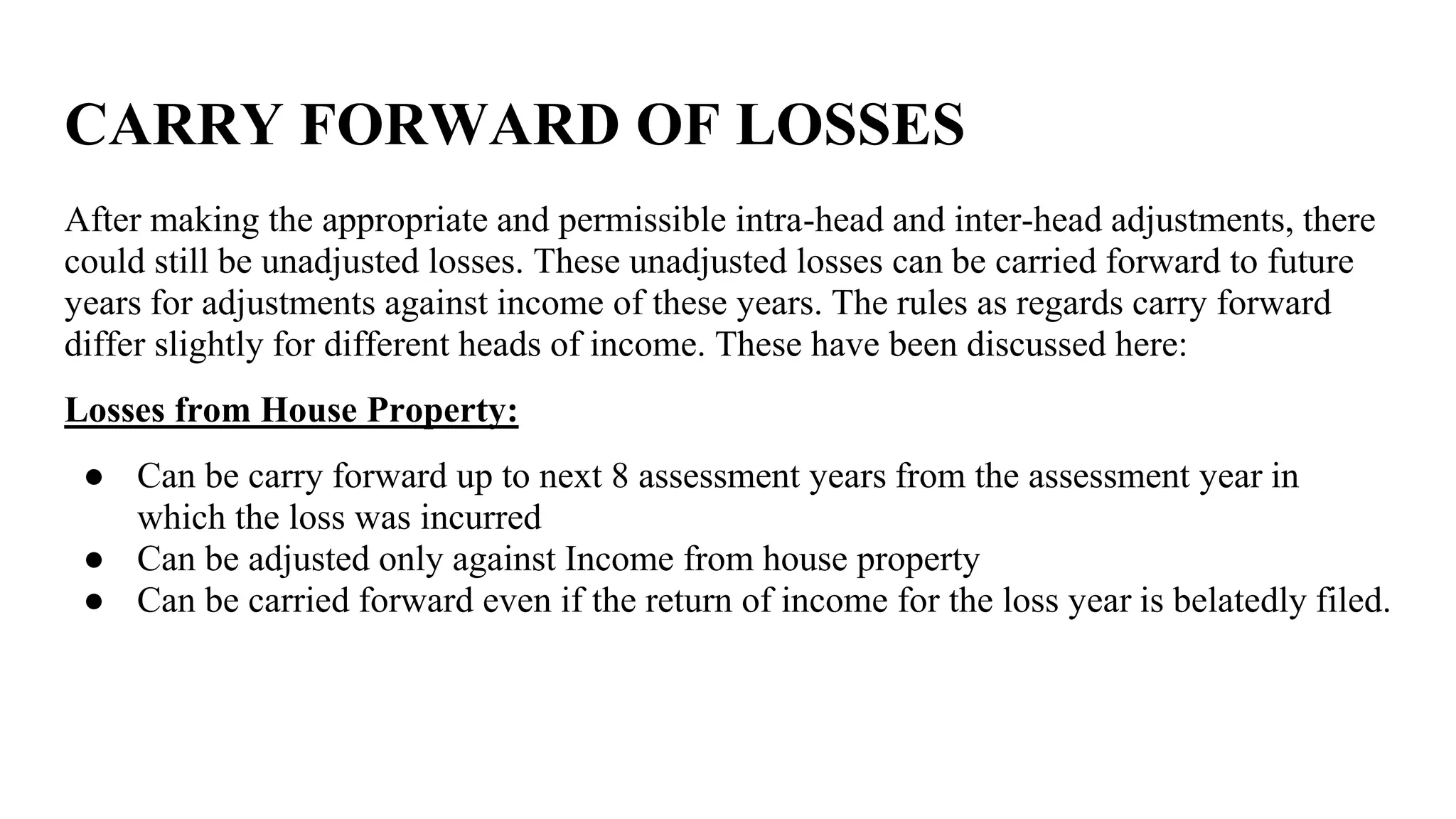 CARRY FORWARD OF LOSSES

After making the appropriate and permissible intra-head and inter-head adjustments, there could still be unadjusted losses. These unadjusted losses can be carried forward to future years for adjustments against income of these years. The rules as regards carry forward differ slightly for different heads of income. These have been discussed here:

Losses from House Property:

● Can be carry forward up to next 8 assessment years from the assessment year in which the loss was incurred
● Can be adjusted only against Income from house property
● Can be carried forward even if the return of income for the loss year is belatedly filed.